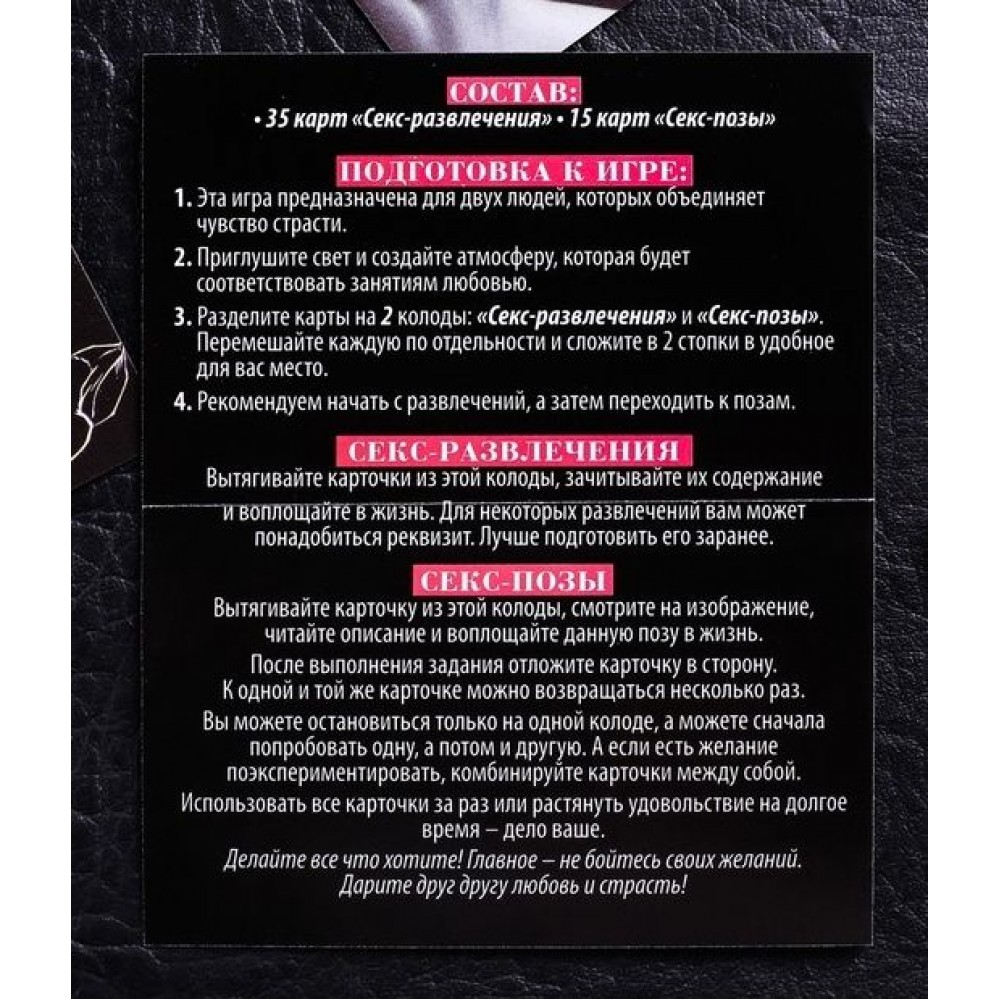 СОСТАВ:
• 35 карт «Секс-развлечения» • 15 карт «Секс-позы»

ПОДГОТОВКА К ИГРЕ:
1. Эта игра предназначена для двух людей, которых объединяет чувство страсти.
2. Приглушите свет и создайте атмосферу, которая будет соответствовать занятиям любовью.
3. Разделите карты на 2 колоды: «Секс-развлечения» и «Секс-позы». Перемешайте каждую по отдельности и сложите в 2 стопки в удобное для вас место.
4. Рекомендуем начать с развлечений, а затем переходить к позам.

СЕКС-РАЗВЛЕЧЕНИЯ
Вытягивайте карточки из этой колоды, зачитывайте их содержание и воплощайте в жизнь. Для некоторых развлечений вам может понадобиться реквизит. Лучше подготовить его заранее.

СЕКС-ПОЗЫ
Вытягивайте карточку из этой колоды, смотрите на изображение, читайте описание и воплощайте данную позу в жизнь.
После выполнения задания отложите карточку в сторону. К одной и той же карточке можно возвращаться несколько раз.
Вы можете остановиться только на одной колоде, а можете сначала попробовать одну, а потом и другую. А если есть желание поэкспериментировать, комбинируйте карточки между собой.
Использовать все карточки за раз или растянуть удовольствие на долгое время – дело ваше.
Делайте все что хотите! Главное – не бойтесь своих желаний. Дарите друг другу любовь и страсть!